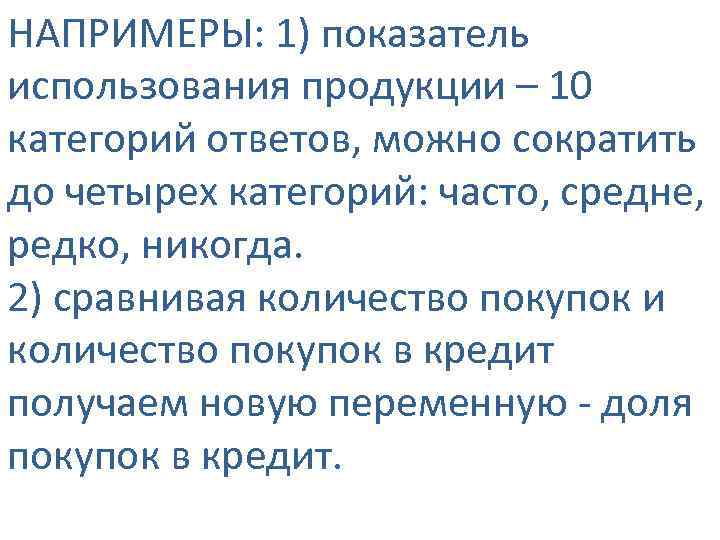 НАПРИМЕРЫ: 1) показатель использования продукции – 10 категорий ответов, можно сократить до четырех категорий: часто, средне, редко, никогда.
2) сравнивая количество покупок и количество покупок в кредит получаем новую переменную - доля покупок в кредит.